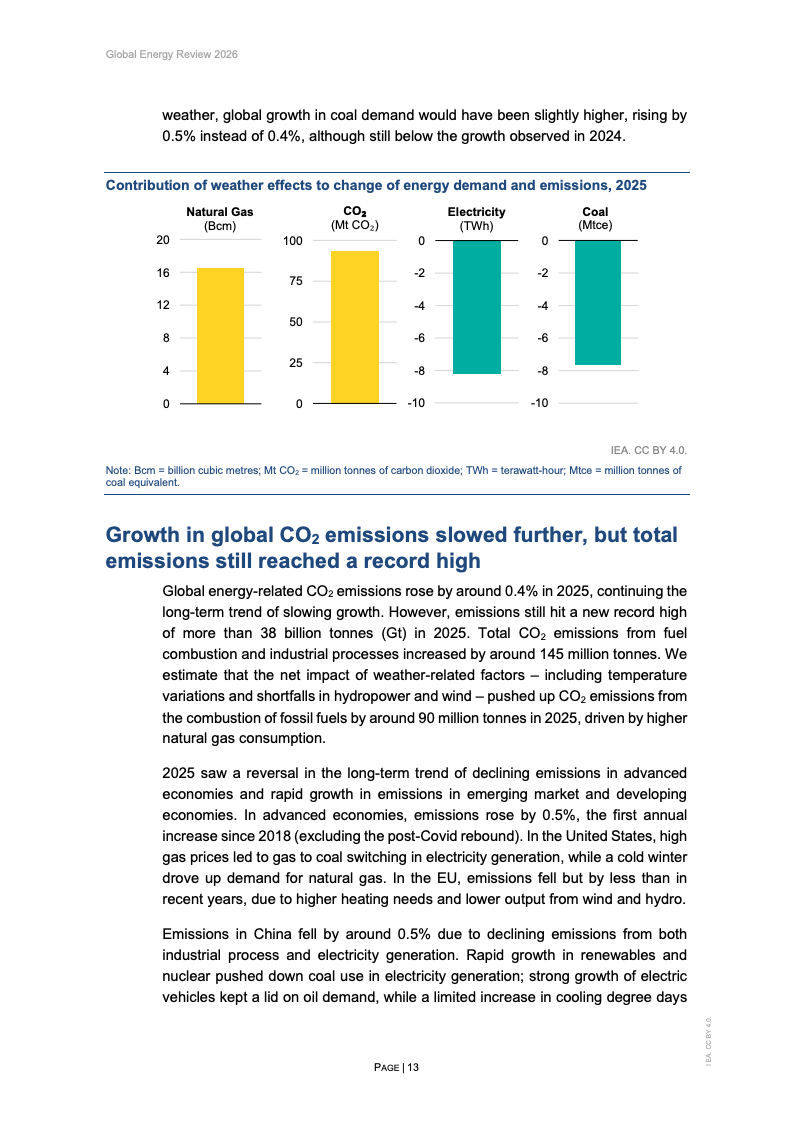 Global Energy Review 2026

weather, global growth in coal demand would have been slightly higher, rising by 0.5% instead of 0.4%, although still below the growth observed in 2024.

Contribution of weather effects to change of energy demand and emissions, 2025

Natural Gas
(Bcm)
20
16
12
8
4
0

$CO_2$
(Mt $CO_2$)
100
75
50
25
0

Electricity
(TWh)
0
-2
-4
-6
-8
-10

Coal
(Mtce)
0
-2
-4
-6
-8
-10

IEA. CC BY 4.0.

Note: Bcm = billion cubic metres; Mt $CO_2$ = million tonnes of carbon dioxide; TWh = terawatt-hour; Mtce = million tonnes of coal equivalent.

Growth in global $CO_2$ emissions slowed further, but total emissions still reached a record high

Global energy-related $CO_2$ emissions rose by around 0.4% in 2025, continuing the long-term trend of slowing growth. However, emissions still hit a new record high of more than 38 billion tonnes (Gt) in 2025. Total $CO_2$ emissions from fuel combustion and industrial processes increased by around 145 million tonnes. We estimate that the net impact of weather-related factors – including temperature variations and shortfalls in hydropower and wind – pushed up $CO_2$ emissions from the combustion of fossil fuels by around 90 million tonnes in 2025, driven by higher natural gas consumption.

2025 saw a reversal in the long-term trend of declining emissions in advanced economies and rapid growth in emissions in emerging market and developing economies. In advanced economies, emissions rose by 0.5%, the first annual increase since 2018 (excluding the post-Covid rebound). In the United States, high gas prices led to gas to coal switching in electricity generation, while a cold winter drove up demand for natural gas. In the EU, emissions fell but by less than in recent years, due to higher heating needs and lower output from wind and hydro.

Emissions in China fell by around 0.5% due to declining emissions from both industrial process and electricity generation. Rapid growth in renewables and nuclear pushed down coal use in electricity generation; strong growth of electric vehicles kept a lid on oil demand, while a limited increase in cooling degree days

PAGE | 13

IEA. CC BY 4.0.